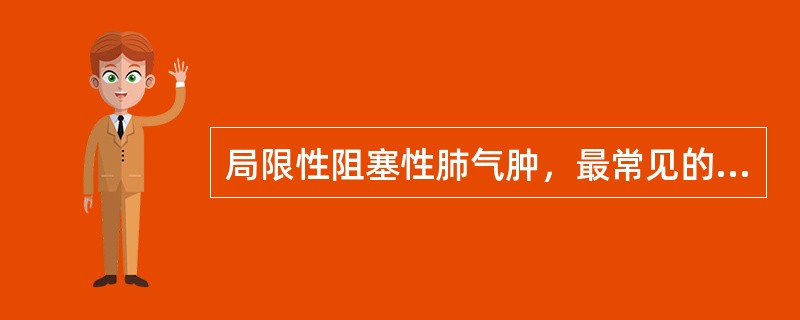 局限性阻塞性肺气肿，最常见的...